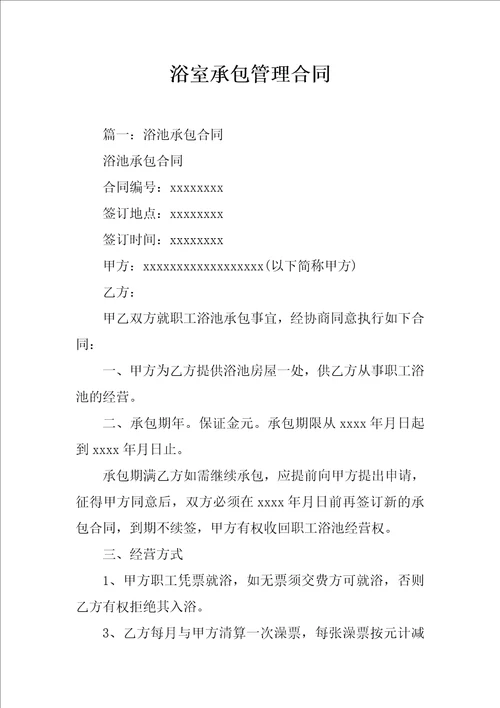 浴室承包管理合同

篇一：浴池承包合同

浴池承包合同

合同编号：xxxxxxxx

签订地点：xxxxxxxx

签订时间：xxxxxxxx

甲方：xxxxxxxxxxxxxxxxxx(以下简称甲方)

乙方：

甲乙双方就职工浴池承包事宜，经协商同意执行如下合同：

一、甲方为乙方提供浴池房屋一处，供乙方从事职工浴池的经营。

二、承包期年。保证金元。承包期限从 xxxx 年月日起到 xxxx 年月日止。

承包期满乙方如需继续承包，应提前向甲方提出申请，征得甲方同意后，双方必须在 xxxx 年月日前再签订新的承包合同，到期不续签，甲方有权收回职工浴池经营权。

三、经营方式

1、甲方职工凭票就浴，如无票须交费方可就浴，否则乙方有权拒绝其入浴。

3、乙方每月与甲方清算一次澡票，每张澡票按元计减